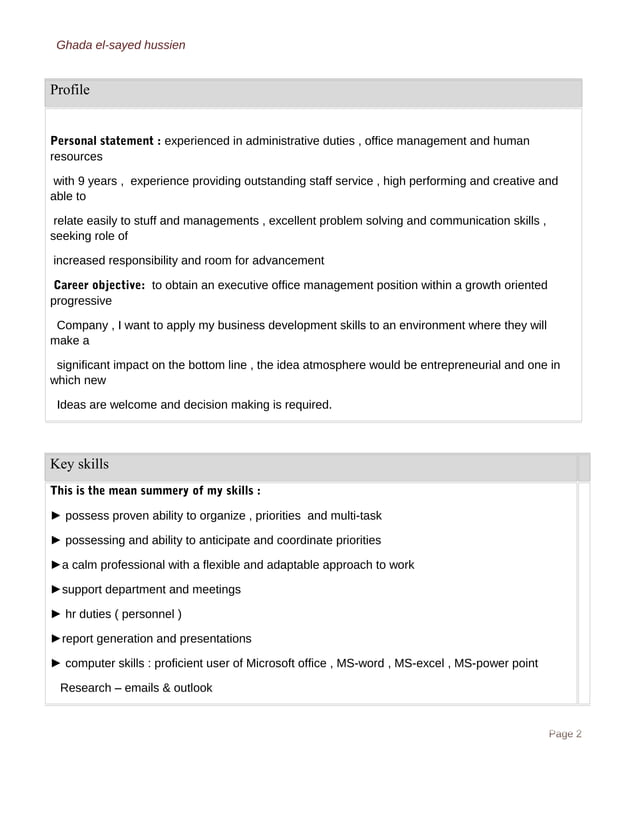 Ghada el-sayed hussien

Profile

Personal statement : experienced in administrative duties , office management and human resources

with 9 years , experience providing outstanding staff service , high performing and creative and able to

relate easily to stuff and managements , excellent problem solving and communication skills , seeking role of

increased responsibility and room for advancement

Career objective: to obtain an executive office management position within a growth oriented progressive

Company , I want to apply my business development skills to an environment where they will make a

significant impact on the bottom line , the idea atmosphere would be entrepreneurial and one in which new

Ideas are welcome and decision making is required.

Key skills

This is the mean summery of my skills :

► possess proven ability to organize , priorities and multi-task

► possessing and ability to anticipate and coordinate priorities

►a calm professional with a flexible and adaptable approach to work

►support department and meetings

► hr duties ( personnel )

►report generation and presentations

► computer skills : proficient user of Microsoft office , MS-word , MS-excel , MS-power point

Research – emails & outlook

Page 2